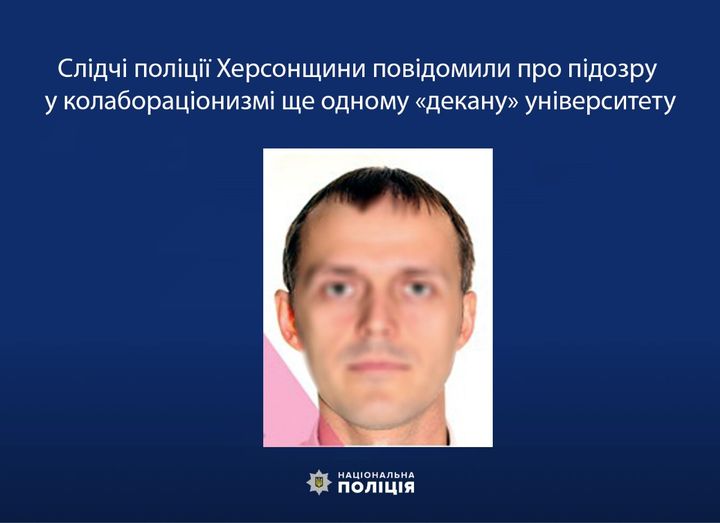 Слідчі поліції Херсонщини повідомили про підозру у колабораціонизмі ще одному «декану» університету

НАЦІОНАЛЬНА
ПОЛІЦІЯ